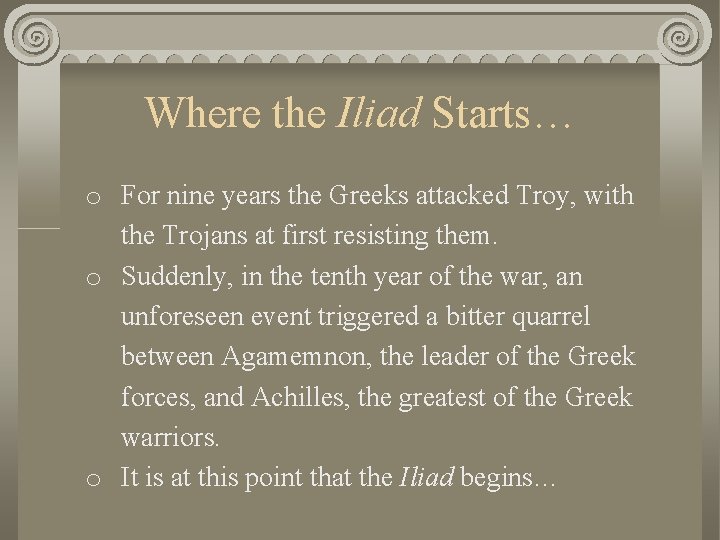 Where the Iliad Starts…

o For nine years the Greeks attacked Troy, with the Trojans at first resisting them.
o Suddenly, in the tenth year of the war, an unforeseen event triggered a bitter quarrel between Agamemnon, the leader of the Greek forces, and Achilles, the greatest of the Greek warriors.
o It is at this point that the Iliad begins…